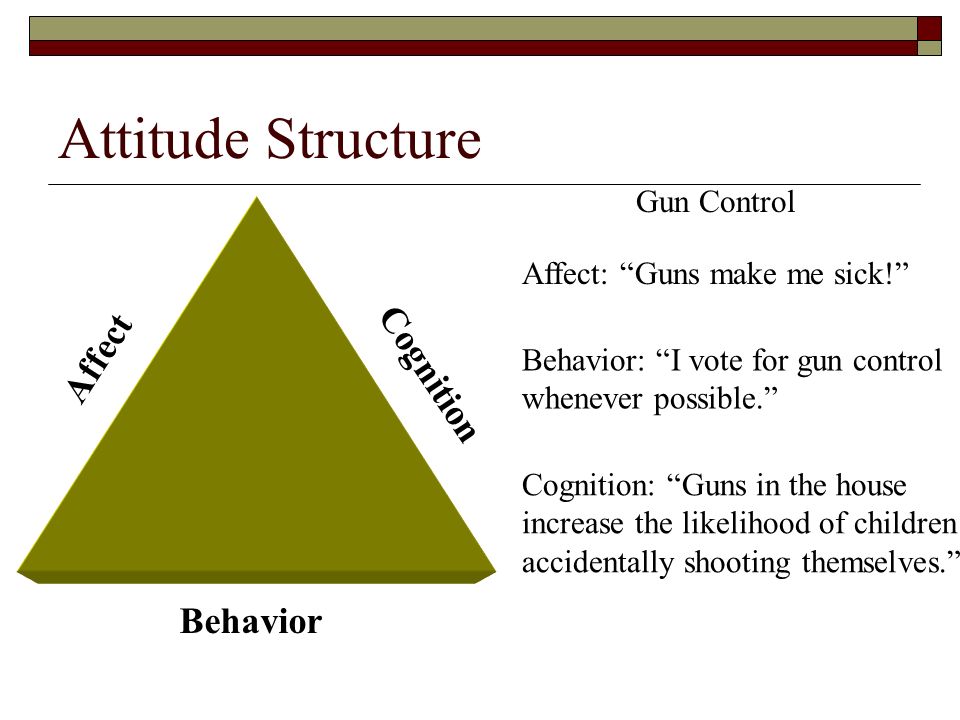 Attitude Structure

Affect

Cognition

Behavior

Gun Control

Affect: “Guns make me sick!”

Behavior: “I vote for gun control whenever possible.”

Cognition: “Guns in the house increase the likelihood of children accidentally shooting themselves.”